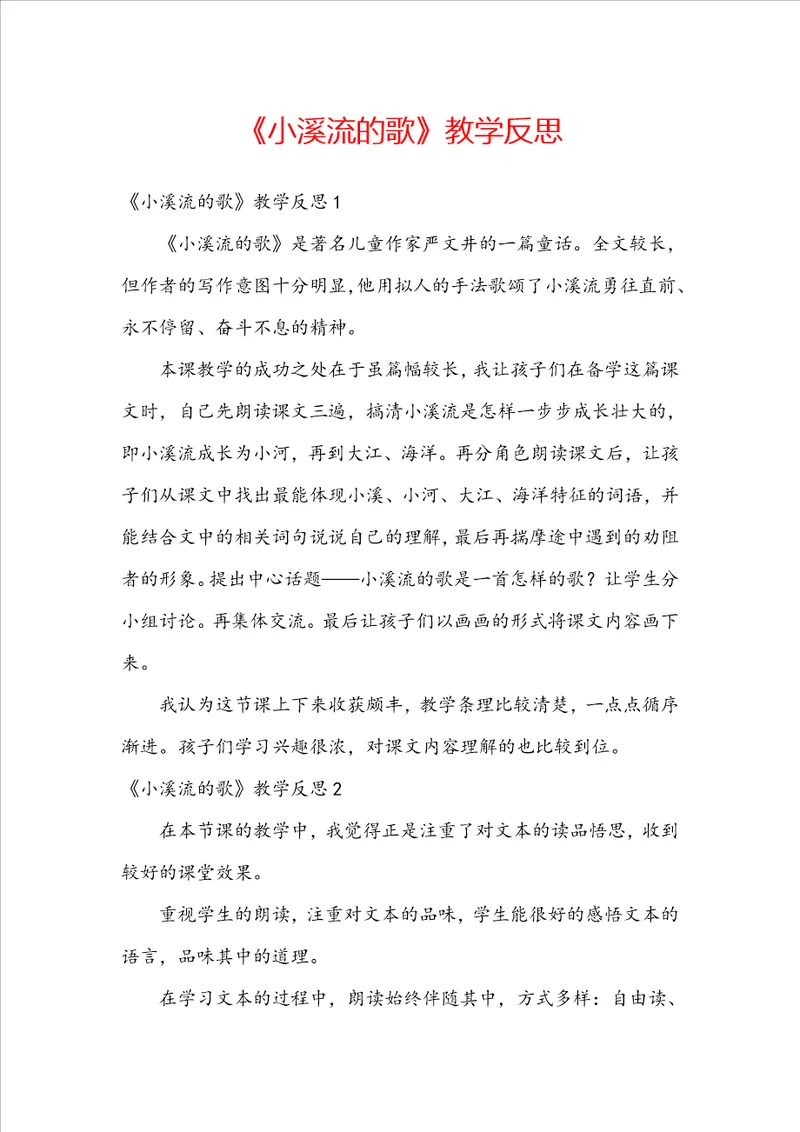 《小溪流的歌》教学反思

《小溪流的歌》教学反思1

《小溪流的歌》是著名儿童作家严文井的一篇童话。全文较长，但作者的写作意图十分明显，他用拟人的手法歌颂了小溪流勇往直前、永不停留、奋斗不息的精神。

本课教学的成功之处在于虽篇幅较长，我让孩子们在备学这篇课文时，自己先朗读课文三遍，搞清小溪流是怎样一步步成长壮大的，即小溪流成长为小河，再到大江、海洋。再分角色朗读课文后，让孩子们从课文中找出最能体现小溪、小河、大江、海洋特征的词语，并能结合文中的相关词句说说自己的理解，最后再揣摩途中遇到的劝阻者的形象。提出中心话题——小溪流的歌是一首怎样的歌？让学生分小组讨论。再集体交流。最后让孩子们以画画的形式将课文内容画下来。

我认为这节课上下来收获颇丰，教学条理比较清楚，一点点循序渐进。孩子们学习兴趣很浓，对课文内容理解的也比较到位。

《小溪流的歌》教学反思2

在本节课的教学中，我觉得正是注重了对文本的读品悟思，收到较好的课堂效果。

重视学生的朗读，注重对文本的品味，学生能很好的感悟文本的语言，品味其中的道理。

在学习文本的过程中，朗读始终伴随其中，方式多样：自由读、